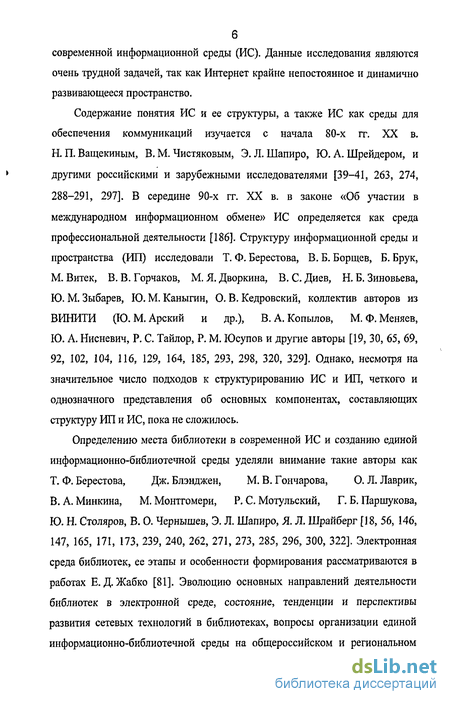 6

современной информационной среды (ИС). Данные исследования являются очень трудной задачей, так как Интернет крайне непостоянное и динамично развивающееся пространство.

Содержание понятия ИС и ее структуры, а также ИС как среды для обеспечения коммуникаций изучается с начала 80-х гг. XX в. Н. П. Ващекиным, В. М. Чистяковым, Э. Л. Шапиро, Ю. А. Шрейдером, и другими российскими и зарубежными исследователями [39–41, 263, 274, 288–291, 297]. В середине 90-х гг. XX в. в законе «Об участии в международном информационном обмене» ИС определяется как среда профессиональной деятельности [186]. Структуру информационной среды и пространства (ИП) исследовали Т. Ф. Берестова, В. Б. Борщев, Б. Брук, М. Витек, В. В. Горчаков, М. Я. Дворкина, В. С. Диев, Н. Б. Зиновьева, Ю. М. Зыбарев, Ю. М. Каныгин, О. В. Кедровский, коллектив авторов из ВИНИТИ (Ю. М. Арский и др.), В. А. Копылов, М. Ф. Меняев, Ю. А. Нисневич, Р. С. Тайлор, Р. М. Юсупов и другие авторы [19, 30, 65, 69, 92, 102, 104, 116, 129, 164, 185, 293, 298, 320, 329]. Однако, несмотря на значительное число подходов к структурированию ИС и ИП, четкого и однозначного представления об основных компонентах, составляющих структуру ИП и ИС, пока не сложилось.

Определению места библиотеки в современной ИС и созданию единой информационно-библиотечной среды уделяли внимание такие авторы как Т. Ф. Берестова, Дж. Блэнджен, М. В. Гончарова, О. Л. Лаврик, В. А. Минкина, М. Монтгомери, Р. С. Мотульский, Г. Б. Паршукова, Ю. Н. Столяров, В. О. Чернышев, Э. Л. Шапиро, Я. Л. Шрайберг [18, 56, 146, 147, 165, 171, 173, 239, 240, 262, 271, 273, 285, 296, 300, 322]. Электронная среда библиотек, ее этапы и особенности формирования рассматриваются в работах Е. Д. Жабко [81]. Эволюцию основных направлений деятельности библиотек в электронной среде, состояние, тенденции и перспективы развития сетевых технологий в библиотеках, вопросы организации единой информационно-библиотечной среды на общероссийском и региональном

dsLib.net
библиотека диссертаций